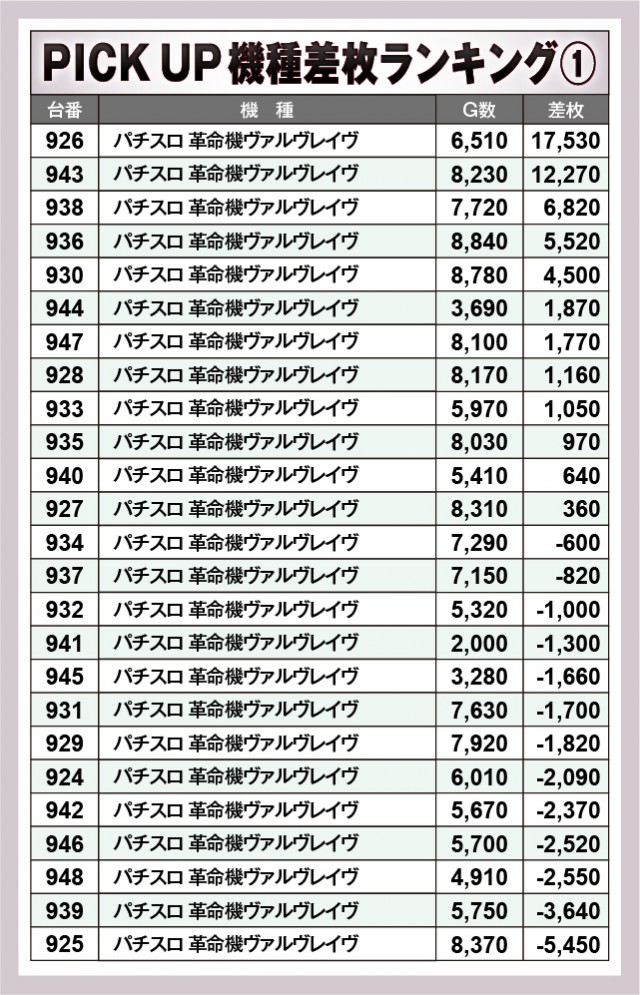 PICK UP 機種差枚ランキング①

| 台番 | 機 種 | G数 | 差枚 |
|---|---|---|---|
| 926 | パチスロ 革命機ヴァルヴレイヴ | 6,510 | 17,530 |
| 943 | パチスロ 革命機ヴァルヴレイヴ | 8,230 | 12,270 |
| 938 | パチスロ 革命機ヴァルヴレイヴ | 7,720 | 6,820 |
| 936 | パチスロ 革命機ヴァルヴレイヴ | 8,840 | 5,520 |
| 930 | パチスロ 革命機ヴァルヴレイヴ | 8,780 | 4,500 |
| 944 | パチスロ 革命機ヴァルヴレイヴ | 3,690 | 1,870 |
| 947 | パチスロ 革命機ヴァルヴレイヴ | 8,100 | 1,770 |
| 928 | パチスロ 革命機ヴァルヴレイヴ | 8,170 | 1,160 |
| 933 | パチスロ 革命機ヴァルヴレイヴ | 5,970 | 1,050 |
| 935 | パチスロ 革命機ヴァルヴレイヴ | 8,030 | 970 |
| 940 | パチスロ 革命機ヴァルヴレイヴ | 5,410 | 640 |
| 927 | パチスロ 革命機ヴァルヴレイヴ | 8,310 | 360 |
| 934 | パチスロ 革命機ヴァルヴレイヴ | 7,290 | -600 |
| 937 | パチスロ 革命機ヴァルヴレイヴ | 7,150 | -820 |
| 932 | パチスロ 革命機ヴァルヴレイヴ | 5,320 | -1,000 |
| 941 | パチスロ 革命機ヴァルヴレイヴ | 2,000 | -1,300 |
| 945 | パチスロ 革命機ヴァルヴレイヴ | 3,280 | -1,660 |
| 931 | パチスロ 革命機ヴァルヴレイヴ | 7,630 | -1,700 |
| 929 | パチスロ 革命機ヴァルヴレイヴ | 7,920 | -1,820 |
| 924 | パチスロ 革命機ヴァルヴレイヴ | 6,010 | -2,090 |
| 942 | パチスロ 革命機ヴァルヴレイヴ | 5,670 | -2,370 |
| 946 | パチスロ 革命機ヴァルヴレイヴ | 5,700 | -2,520 |
| 948 | パチスロ 革命機ヴァルヴレイヴ | 4,910 | -2,550 |
| 939 | パチスロ 革命機ヴァルヴレイヴ | 5,750 | -3,640 |
| 925 | パチスロ 革命機ヴァルヴレイヴ | 8,370 | -5,450 |